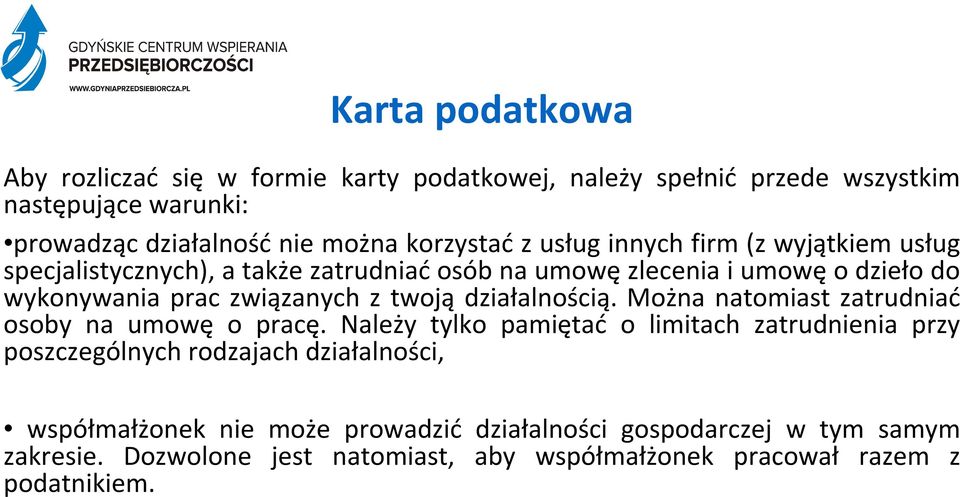 GDYŃSKIE CENTRUM WSPIERANIA
PRZEDSIĘBIORCZOŚCI
WWW.GDYNIAPRZEDSIEBIORCZA.PL

Karta podatkowa

Aby rozliczać się w formie karty podatkowej, należy spełnić przede wszystkim następujące warunki:

•prowadząc działalność nie można korzystać z usług innych firm (z wyjątkiem usług specjalistycznych), a także zatrudniać osób na umowę zlecenia i umowę o dzieło do wykonywania prac związanych z twoją działalnością. Można natomiast zatrudniać osoby na umowę o pracę. Należy tylko pamiętać o limitach zatrudnienia przy poszczególnych rodzajach działalności,

• współmałżonek nie może prowadzić działalności gospodarczej w tym samym zakresie. Dozwolone jest natomiast, aby współmałżonek pracował razem z podatnikiem.